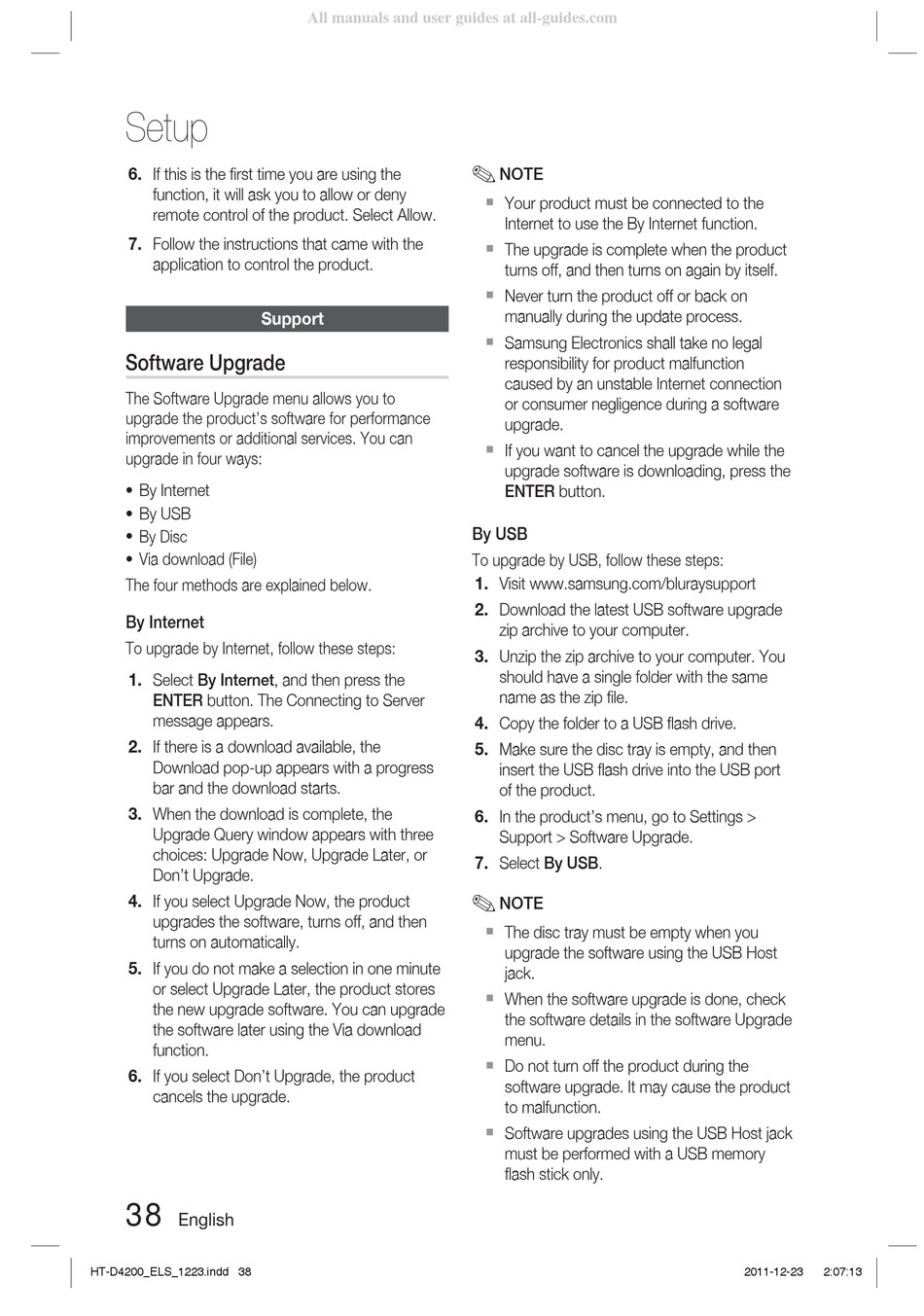 All manuals and user guides at all-guides.com

Setup

6. If this is the first time you are using the function, it will ask you to allow or deny remote control of the product. Select Allow.

7. Follow the instructions that came with the application to control the product.

Support

Software Upgrade

The Software Upgrade menu allows you to upgrade the product's software for performance improvements or additional services. You can upgrade in four ways:

• By Internet
• By USB
• By Disc
• Via download (File)

The four methods are explained below.

By Internet

To upgrade by Internet, follow these steps:

1. Select By Internet, and then press the ENTER button. The Connecting to Server message appears.

2. If there is a download available, the Download pop-up appears with a progress bar and the download starts.

3. When the download is complete, the Upgrade Query window appears with three choices: Upgrade Now, Upgrade Later, or Don't Upgrade.

4. If you select Upgrade Now, the product upgrades the software, turns off, and then turns on automatically.

5. If you do not make a selection in one minute or select Upgrade Later, the product stores the new upgrade software. You can upgrade the software later using the Via download function.

6. If you select Don't Upgrade, the product cancels the upgrade.

NOTE

▪ Your product must be connected to the Internet to use the By Internet function.

▪ The upgrade is complete when the product turns off, and then turns on again by itself.

▪ Never turn the product off or back on manually during the update process.

▪ Samsung Electronics shall take no legal responsibility for product malfunction caused by an unstable Internet connection or consumer negligence during a software upgrade.

▪ If you want to cancel the upgrade while the upgrade software is downloading, press the ENTER button.

By USB

To upgrade by USB, follow these steps:

1. Visit www.samsung.com/bluraysupport

2. Download the latest USB software upgrade zip archive to your computer.

3. Unzip the zip archive to your computer. You should have a single folder with the same name as the zip file.

4. Copy the folder to a USB flash drive.

5. Make sure the disc tray is empty, and then insert the USB flash drive into the USB port of the product.

6. In the product's menu, go to Settings > Support > Software Upgrade.

7. Select By USB.

NOTE

▪ The disc tray must be empty when you upgrade the software using the USB Host jack.

▪ When the software upgrade is done, check the software details in the software Upgrade menu.

▪ Do not turn off the product during the software upgrade. It may cause the product to malfunction.

▪ Software upgrades using the USB Host jack must be performed with a USB memory flash stick only.

38 English

HT-D4200_ELS_1223.indd 38 2011-12-23 2:07:13